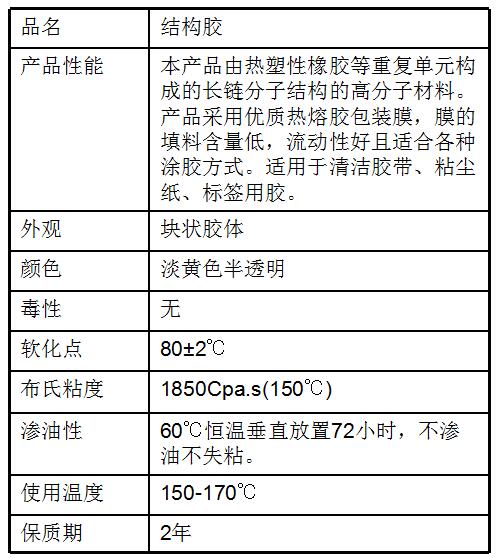 | 品名 | 结构胶 |
|---|---|
| 产品性能 | 本产品由热塑性橡胶等重复单元构成的长链分子结构的高分子材料。产品采用优质热熔胶包装膜，膜的填料含量低，流动性好且适合各种涂胶方式。适用于清洁胶带、粘尘纸、标签用胶。 |
| 外观 | 块状胶体 |
| 颜色 | 淡黄色半透明 |
| 毒性 | 无 |
| 软化点 | 80±2℃ |
| 布氏粘度 | 1850Cpa.s(150℃) |
| 渗油性 | 60℃恒温垂直放置72小时，不渗油不失粘。 |
| 使用温度 | 150-170℃ |
| 保质期 | 2年 |